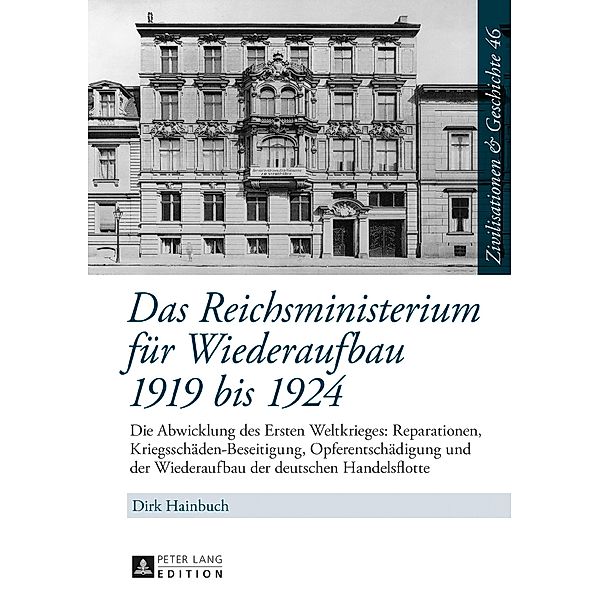 Zivilisationen & Geschichte 46

Das Reichsministerium für Wiederaufbau 1919 bis 1924

Die Abwicklung des Ersten Weltkrieges: Reparationen, Kriegsschäden-Beseitigung, Opferentschädigung und der Wiederaufbau der deutschen Handelsflotte

Dirk Hainbuch

PETER LANG
EDITION